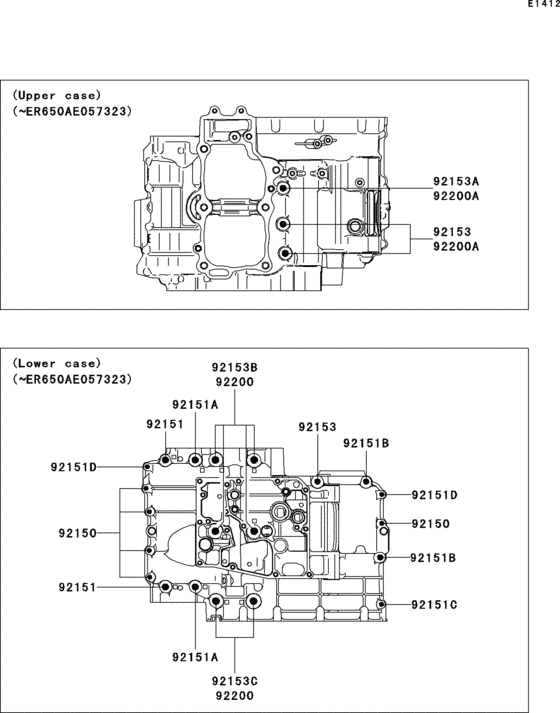 E1412

(Upper case)
(~ER650AE057323)

92153A
92200A

92153
92200A

(Lower case)
(~ER650AE057323)

92153B
92200

92151A

92151

92153

92151B

92151D

92151D

92150

92150

92151B

92151

92151C

92151A

92153C
92200